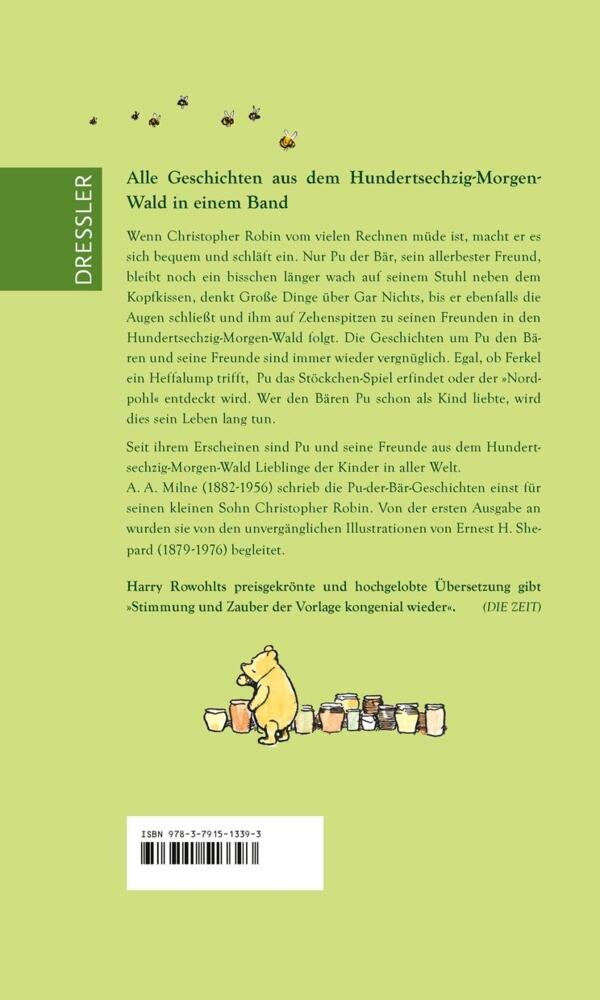 DRESSLER

Alle Geschichten aus dem Hundertsechzig-Morgen-Wald in einem Band

Wenn Christopher Robin vom vielen Rechnen müde ist, macht er es sich bequem und schläft ein. Nur Pu der Bär, sein allerbester Freund, bleibt noch ein bisschen länger wach auf seinem Stuhl neben dem Kopfkissen, denkt Große Dinge über Gar Nichts, bis er ebenfalls die Augen schließt und ihm auf Zehenspitzen zu seinen Freunden in den Hundertsechzig-Morgen-Wald folgt. Die Geschichten um Pu den Bären und seine Freunde sind immer wieder vergnüglich. Egal, ob Ferkel ein Heffalump trifft, Pu das Stöckchen-Spiel erfindet oder der »Nordpohl« entdeckt wird. Wer den Bären Pu schon als Kind liebte, wird dies sein Leben lang tun.

Seit ihrem Erscheinen sind Pu und seine Freunde aus dem Hundertsechzig-Morgen-Wald Lieblinge der Kinder in aller Welt.
A. A. Milne (1882-1956) schrieb die Pu-der-Bär-Geschichten einst für seinen kleinen Sohn Christopher Robin. Von der ersten Ausgabe an wurden sie von den unvergänglichen Illustrationen von Ernest H. Shepard (1879-1976) begleitet.

Harry Rowohlts preisgekrönte und hochgelobte Übersetzung gibt »Stimmung und Zauber der Vorlage kongenial wieder«. (DIE ZEIT)

ISBN 978-3-7915-1339-3